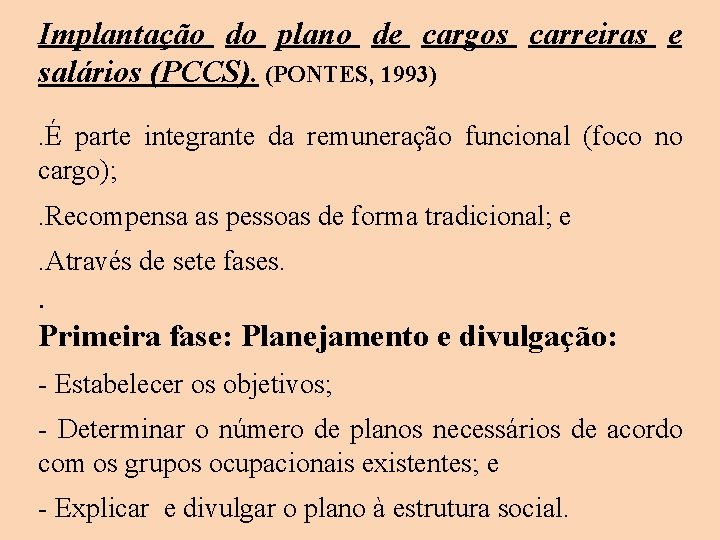 Implantação do plano de cargos carreiras e salários (PCCS). (PONTES, 1993)

.É parte integrante da remuneração funcional (foco no cargo);

.Recompensa as pessoas de forma tradicional; e

.Através de sete fases.

.

Primeira fase: Planejamento e divulgação:

- Estabelecer os objetivos;

- Determinar o número de planos necessários de acordo com os grupos ocupacionais existentes; e

- Explicar e divulgar o plano à estrutura social.